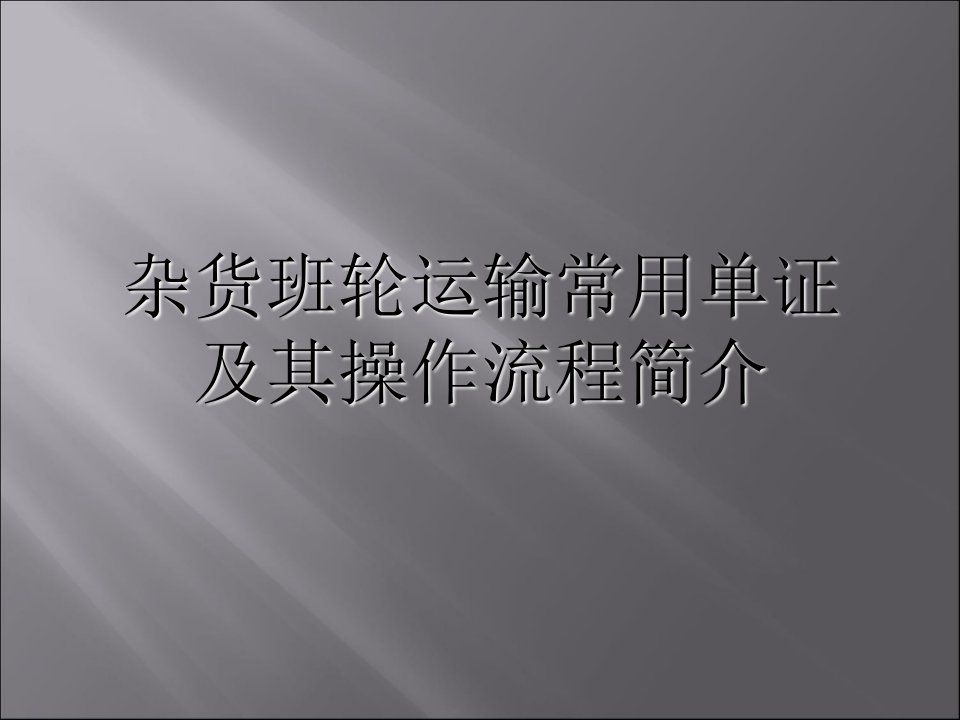 杂货班轮运输常用单证及其操作流程简介